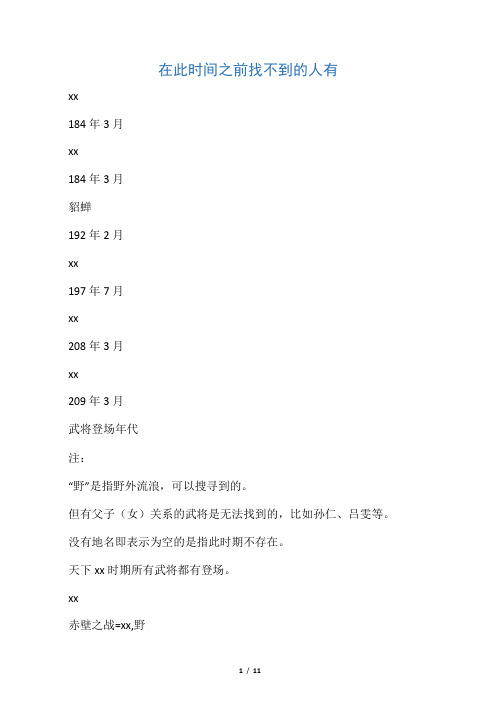 在此时间之前找不到的人有

xx

184 年 3 月

xx

184 年 3 月

貂蝉

192 年 2 月

xx

197 年 7 月

xx

208 年 3 月

xx

209 年 3 月

武将登场年代

注：

“野”是指野外流浪，可以搜寻到的。

但有父子（女）关系的武将是无法找到的，比如孙仁、吕雯等。

没有地名即表示为空的是指此时期不存在。

天下 xx 时期所有武将都有登场。

xx

赤壁之战=xx,野

1 / 11